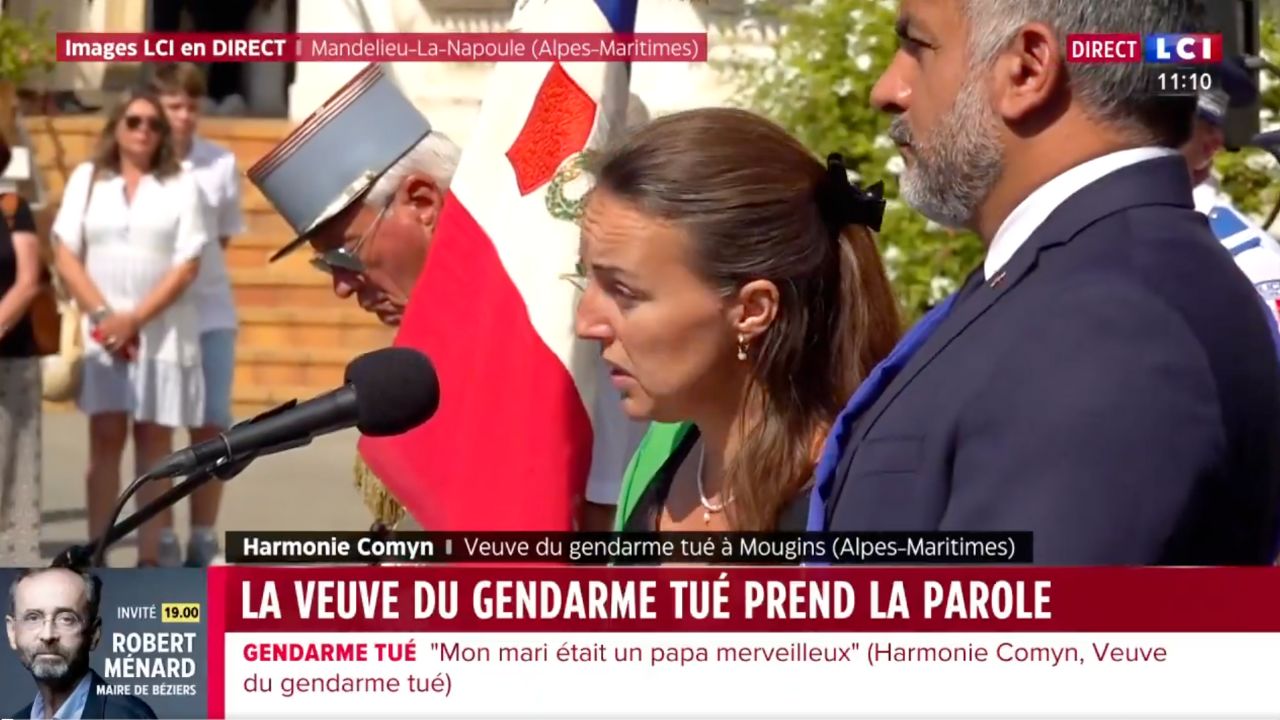 Images LCI en DIRECT | Mandelieu-La-Napoule (Alpes-Maritimes)

DIRECT LCI
11:10

Harmonie Comyn | Veuve du gendarme tué à Mougins (Alpes-Maritimes)

INVITÉ 19.00
ROBERT MÉNARD
MAIRE DE BÉZIERS

LA VEUVE DU GENDARME TUÉ PREND LA PAROLE

GENDARME TUÉ "Mon mari était un papa merveilleux" (Harmonie Comyn, Veuve du gendarme tué)